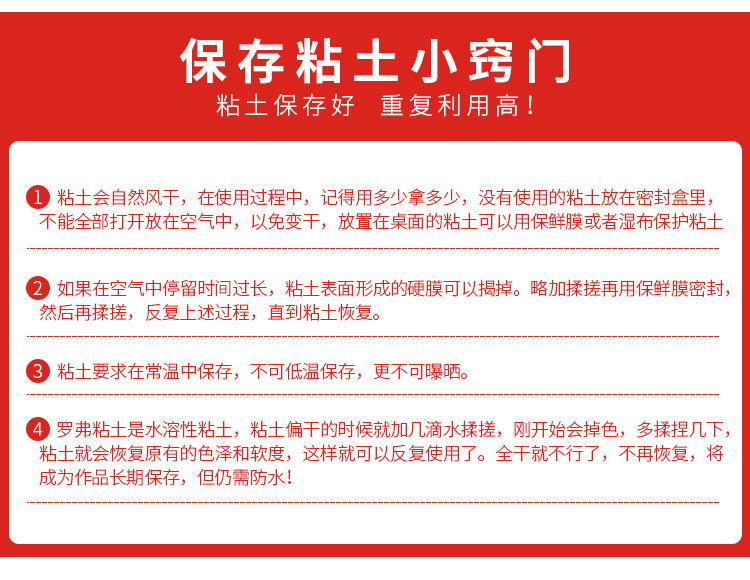 保存粘土小窍门
粘土保存好 重复利用高！

1 粘土会自然风干，在使用过程中，记得用多少拿多少，没有使用的粘土放在密封盒里，不能全部打开放在空气中，以免变干，放置在桌面的粘土可以用保鲜膜或者湿布保护粘土

2 如果在空气中停留时间过长，粘土表面形成的硬膜可以揭掉。略加揉搓再用保鲜膜密封，然后再揉搓，反复上述过程，直到粘土恢复。

3 粘土要求在常温中保存，不可低温保存，更不可曝晒。

4 罗弗粘土是水溶性粘土，粘土偏干的时候就加几滴水揉搓，刚开始会掉色，多揉捏几下，粘土就会恢复原有的色泽和软度，这样就可以反复使用了。全干就不行了，不再恢复，将成为作品长期保存，但仍需防水！